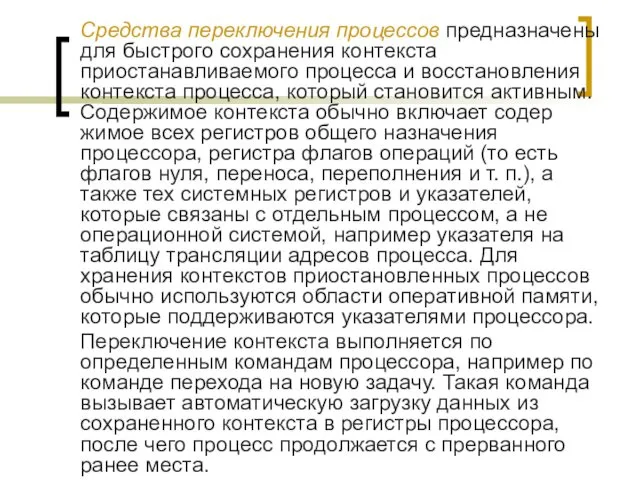 Средства переключения процессов предназначены для быстрого сохранения контекста приостанавливаемого процесса и восстановления контекста процесса, который становится активным. Содержимое контекста обычно включает содер жимое всех регистров общего назначения процессора, регистра флагов операций (то есть флагов нуля, переноса, переполнения и т. п.), а также тех системных регистров и указателей, которые связаны с отдельным процессом, а не операционной системой, например указателя на таблицу трансляции адресов процесса. Для хранения контекстов приостановленных процессов обычно используются области оперативной памяти, которые поддерживаются указателями процессора.

Переключение контекста выполняется по определенным командам процессора, например по команде перехода на новую задачу. Такая команда вызывает автоматическую загрузку данных из сохраненного контекста в регистры процессора, после чего процесс продолжается с прерванного ранее места.